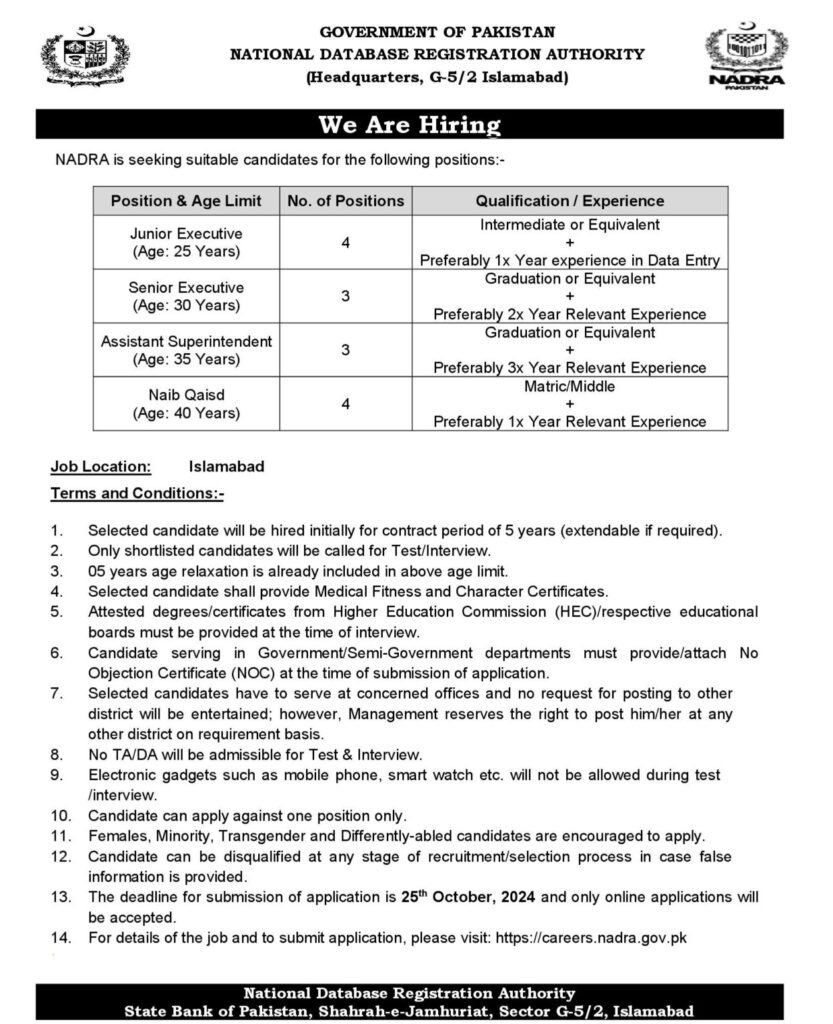 GOVERNMENT OF PAKISTAN
NATIONAL DATABASE REGISTRATION AUTHORITY
(Headquarters, G-5/2 Islamabad)

NADRA
PAKISTAN

We Are Hiring

NADRA is seeking suitable candidates for the following positions:-

| Position & Age Limit | No. of Positions | Qualification / Experience |
|---|---|---|
| Junior Executive (Age: 25 Years) | 4 | Intermediate or Equivalent + Preferably 1x Year experience in Data Entry |
| Senior Executive (Age: 30 Years) | 3 | Graduation or Equivalent + Preferably 2x Year Relevant Experience |
| Assistant Superintendent (Age: 35 Years) | 3 | Graduation or Equivalent + Preferably 3x Year Relevant Experience |
| Naib Qaisd (Age: 40 Years) | 4 | Matric/Middle + Preferably 1x Year Relevant Experience |

Job Location: Islamabad

Terms and Conditions:-

1. Selected candidate will be hired initially for contract period of 5 years (extendable if required).
2. Only shortlisted candidates will be called for Test/Interview.
3. 05 years age relaxation is already included in above age limit.
4. Selected candidate shall provide Medical Fitness and Character Certificates.
5. Attested degrees/certificates from Higher Education Commission (HEC)/respective educational boards must be provided at the time of interview.
6. Candidate serving in Government/Semi-Government departments must provide/attach No Objection Certificate (NOC) at the time of submission of application.
7. Selected candidates have to serve at concerned offices and no request for posting to other district will be entertained; however, Management reserves the right to post him/her at any other district on requirement basis.
8. No TA/DA will be admissible for Test & Interview.
9. Electronic gadgets such as mobile phone, smart watch etc. will not be allowed during test /interview.
10. Candidate can apply against one position only.
11. Females, Minority, Transgender and Differently-abled candidates are encouraged to apply.
12. Candidate can be disqualified at any stage of recruitment/selection process in case false information is provided.
13. The deadline for submission of application is 25$^{th}$ October, 2024 and only online applications will be accepted.
14. For details of the job and to submit application, please visit: https://careers.nadra.gov.pk

National Database Registration Authority
State Bank of Pakistan, Shahrah-e-Jamhuriat, Sector G-5/2, Islamabad